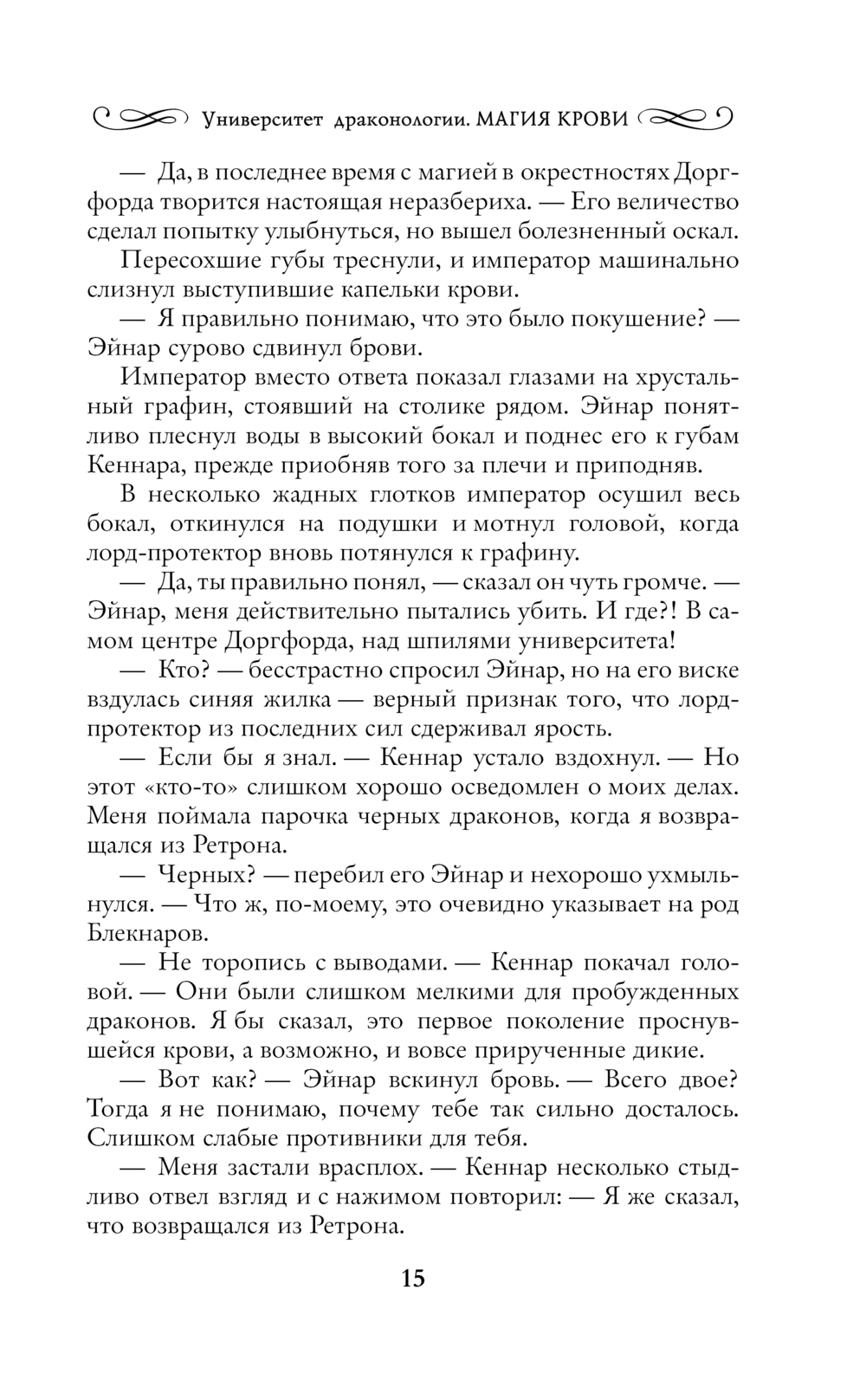 Университет драконологии. МАГИЯ КРОВИ

— Да, в последнее время с магией в окрестностях Доргфорда творится настоящая неразбериха. — Его величество сделал попытку улыбнуться, но вышел болезненный оскал.

Пересохшие губы треснули, и император машинально слизнул выступившие капельки крови.

— Я правильно понимаю, что это было покушение? — Эйнар сурово сдвинул брови.

Император вместо ответа показал глазами на хрустальный графин, стоявший на столике рядом. Эйнар понятливо плеснул воды в высокий бокал и поднес его к губам Кеннара, прежде приобняв того за плечи и приподняв.

В несколько жадных глотков император осушил весь бокал, откинулся на подушки и мотнул головой, когда лорд-протектор вновь потянулся к графину.

— Да, ты правильно понял, — сказал он чуть громче. — Эйнар, меня действительно пытались убить. И где?! В самом центре Доргфорда, над шпилями университета!

— Кто? — бесстрастно спросил Эйнар, но на его виске вздулась синяя жилка — верный признак того, что лорд-протектор из последних сил сдерживал ярость.

— Если бы я знал. — Кеннар устало вздохнул. — Но этот «кто-то» слишком хорошо осведомлен о моих делах. Меня поймала парочка черных драконов, когда я возвращался из Ретрона.

— Черных? — перебил его Эйнар и нехорошо ухмыльнулся. — Что ж, по-моему, это очевидно указывает на род Блекнаров.

— Не торопись с выводами. — Кеннар покачал головой. — Они были слишком мелкими для пробужденных драконов. Я бы сказал, это первое поколение проснувшейся крови, а возможно, и вовсе прирученные дикие.

— Вот как? — Эйнар вскинул бровь. — Всего двое? Тогда я не понимаю, почему тебе так сильно досталось. Слишком слабые противники для тебя.

— Меня застали врасплох. — Кеннар несколько стыдливо отвел взгляд и с нажимом повторил: — Я же сказал, что возвращался из Ретрона.

15